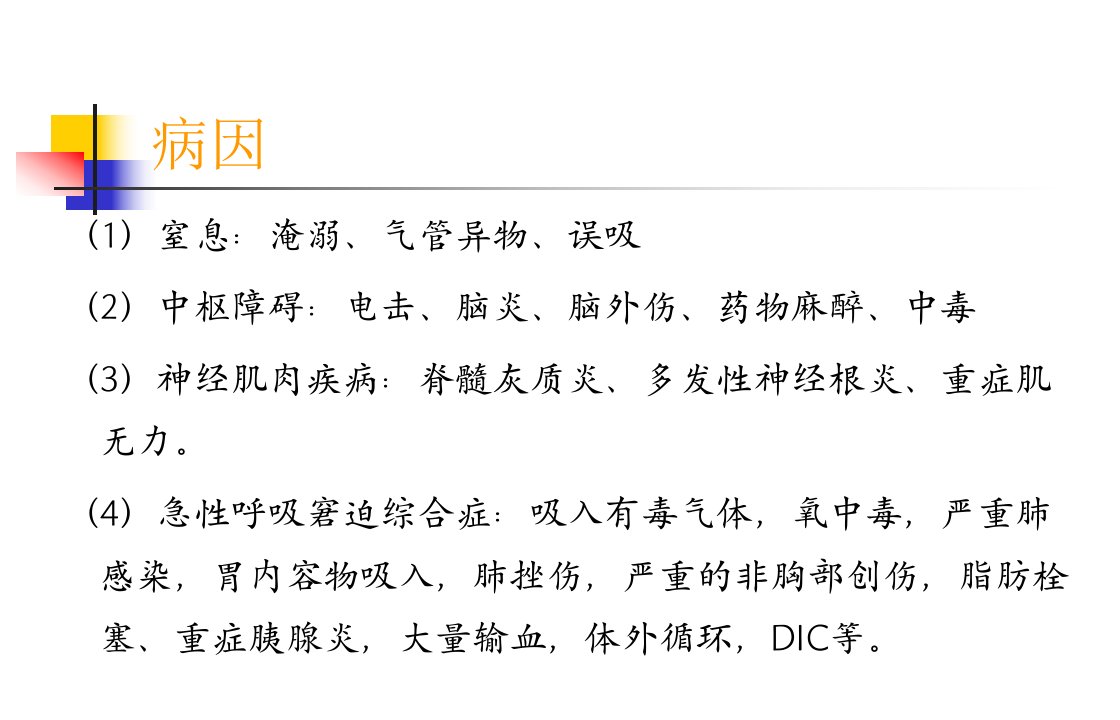 病因

(1) 窒息：淹溺、气管异物、误吸

(2) 中枢障碍：电击、脑炎、脑外伤、药物麻醉、中毒

(3) 神经肌肉疾病：脊髓灰质炎、多发性神经根炎、重症肌无力。

(4) 急性呼吸窘迫综合症：吸入有毒气体，氧中毒，严重肺感染，胃内容物吸入，肺挫伤，严重的非胸部创伤，脂肪栓塞、重症胰腺炎，大量输血，体外循环，DIC等。